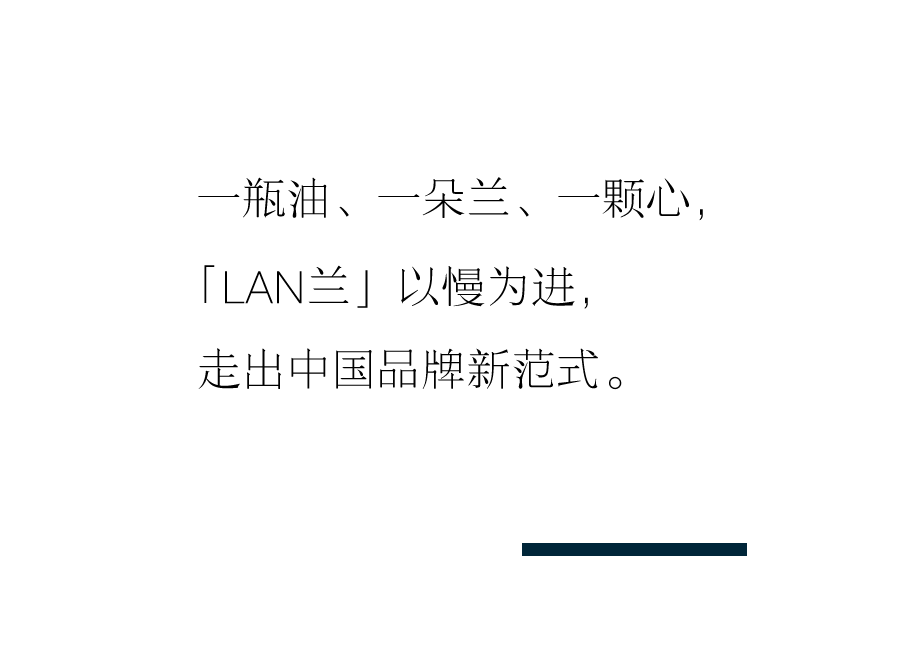 一瓶油、一朵兰、一颗心，
「LAN兰」以慢为进，
走出中国品牌新范式。